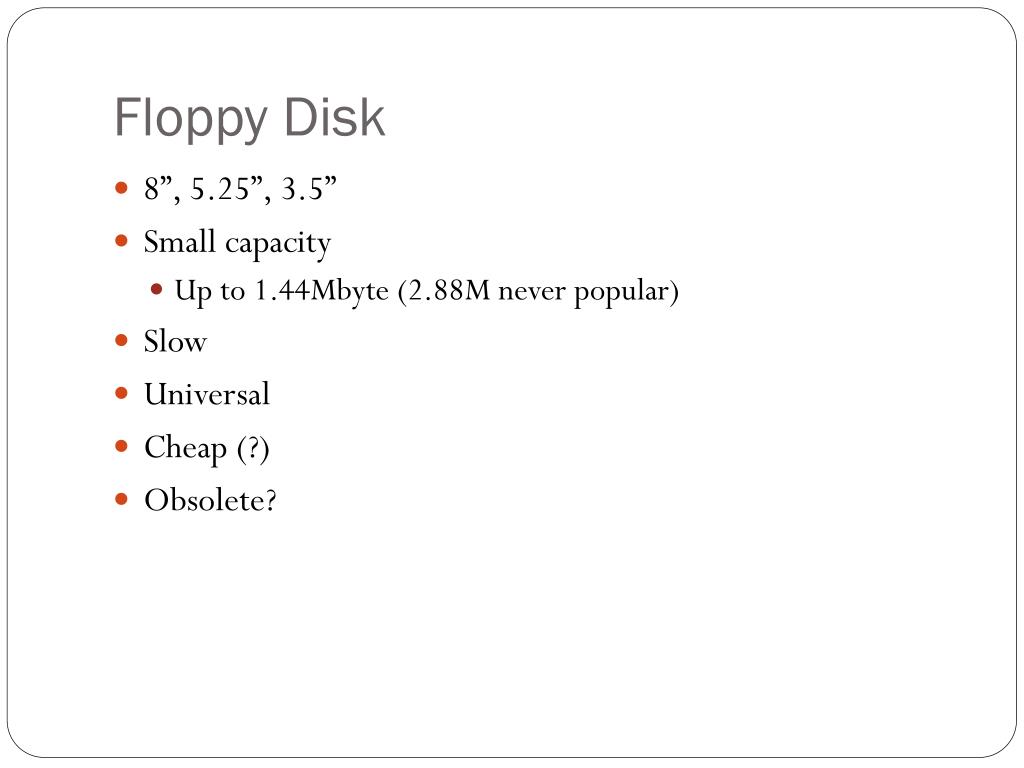 Floppy Disk

• 8", 5.25", 3.5"
• Small capacity
• Up to 1.44Mbyte (2.88M never popular)
• Slow
• Universal
• Cheap (?)
• Obsolete?